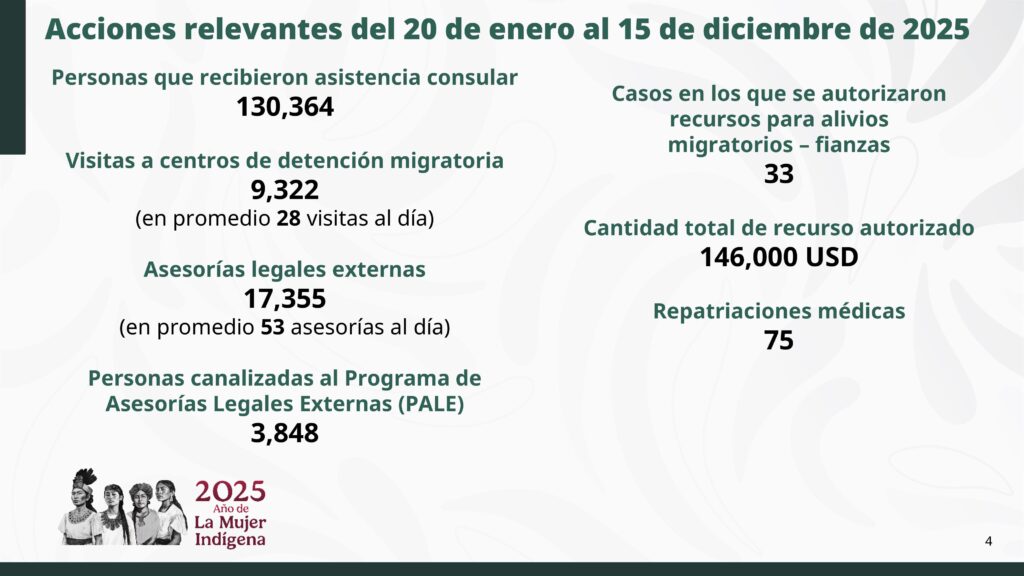 Acciones relevantes del 20 de enero al 15 de diciembre de 2025

Personas que recibieron asistencia consular
130,364

Visitas a centros de detención migratoria
9,322
(en promedio 28 visitas al día)

Asesorías legales externas
17,355
(en promedio 53 asesorías al día)

Personas canalizadas al Programa de Asesorías Legales Externas (PALE)
3,848

Casos en los que se autorizaron recursos para alivios migratorios – fianzas
33

Cantidad total de recurso autorizado
146,000 USD

Repatriaciones médicas
75

2025
Año de
La Mujer
Indígena

4